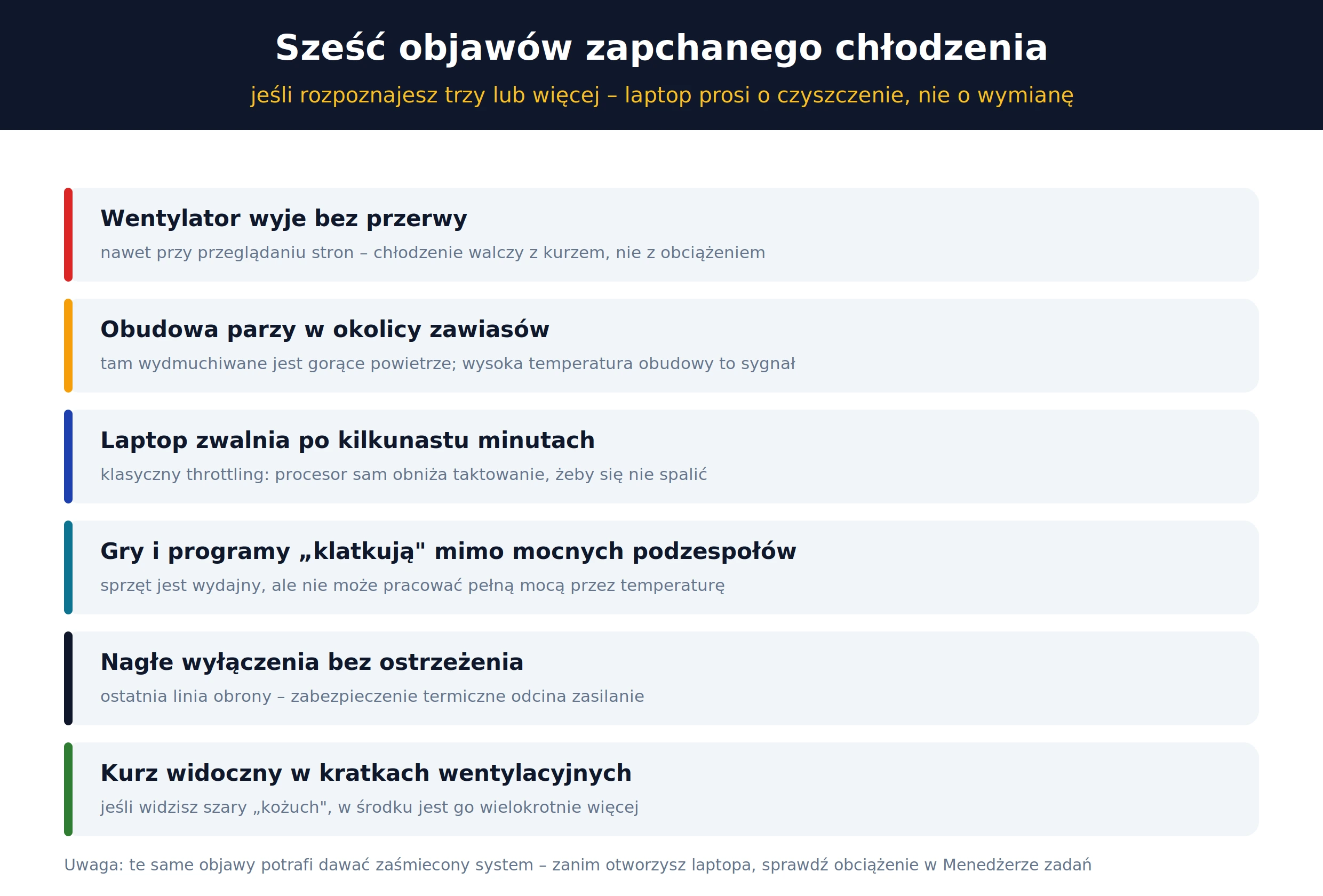 Sześć objawów zapchanego chłodzenia

jeśli rozpoznajesz trzy lub więcej – laptop prosi o czyszczenie, nie o wymianę

Wentylator wyje bez przerwy

nawet przy przeglądaniu stron – chłodzenie walczy z kurzem, nie z obciążeniem

Obudowa parzy w okolicy zawiasów

tam wydmuchiwane jest gorące powietrze; wysoka temperatura obudowy to sygnał

Laptop zwalnia po kilkunastu minutach

klasyczny throttling: procesor sam obniża taktowanie, żeby się nie spalić

Gry i programy „klatkują" mimo mocnych podzespołów

sprzęt jest wydajny, ale nie może pracować pełną mocą przez temperaturę

Nagłe wyłączenia bez ostrzeżenia

ostatnia linia obrony – zabezpieczenie termiczne odcina zasilanie

Kurz widoczny w kratkach wentylacyjnych

jeśli widzisz szary „kożuch", w środku jest go wielokrotnie więcej

Uwaga: te same objawy potrafi dawać zaśmiecony system – zanim otworzysz laptopa, sprawdź obciążenie w Menedżerze zadań